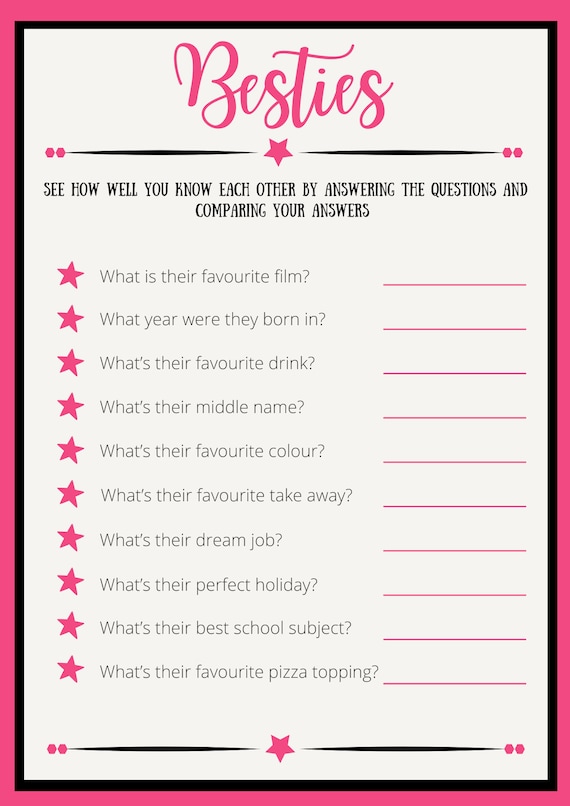 Besties

SEE HOW WELL YOU KNOW EACH OTHER BY ANSWERING THE QUESTIONS AND COMPARING YOUR ANSWERS

What is their favourite film? ____

What year were they born in? ____

What's their favourite drink? ____

What's their middle name? ____

What's their favourite colour? ____

What's their favourite take away? ____

What's their dream job? ____

What's their perfect holiday? ____

What's their best school subject? ____

What's their favourite pizza topping? ____